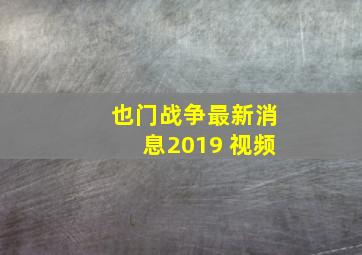 也门战争最新消息2019 视频